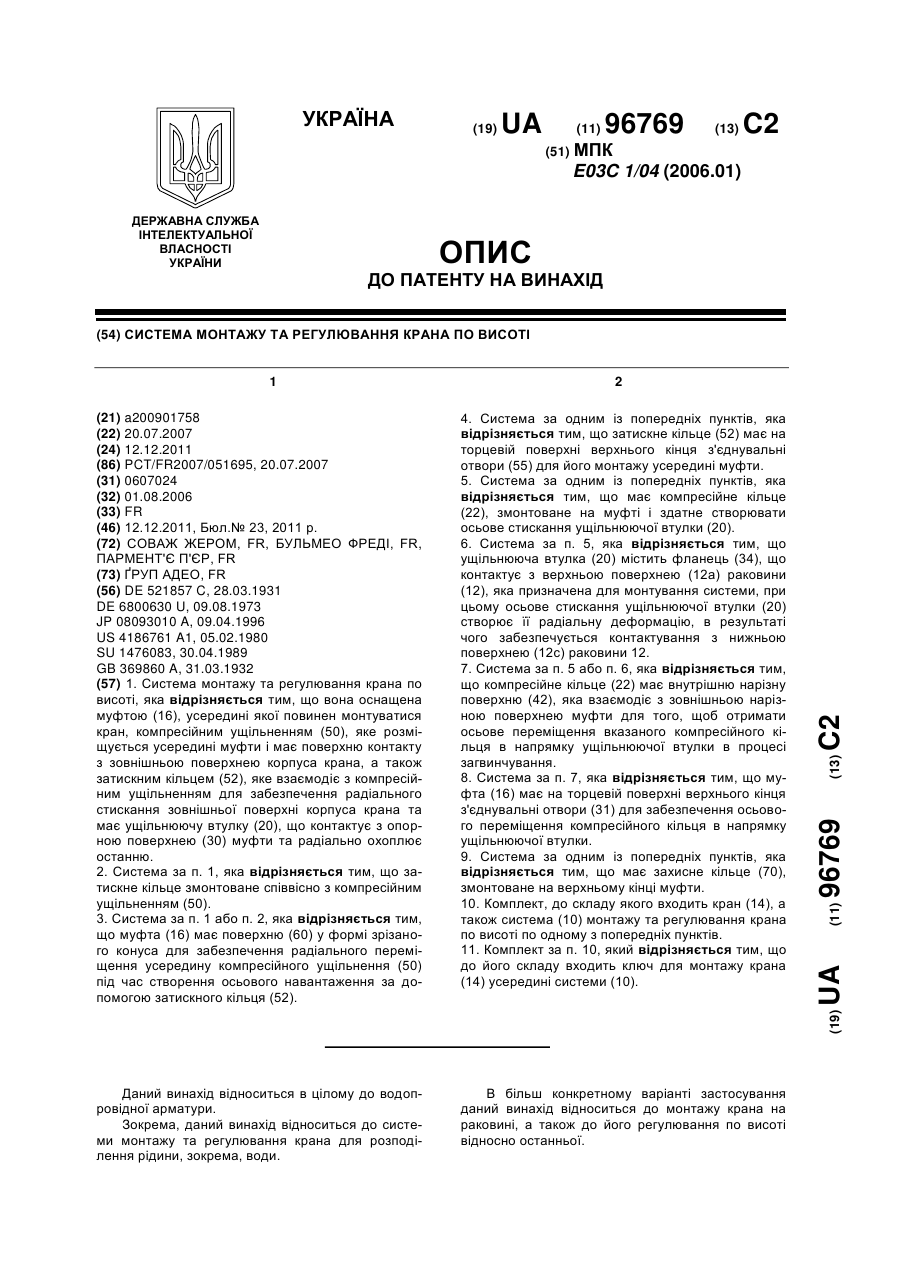 УКРАЇНА

(19) UA (11) 96769 (13) C2

(51) МПК
E03C 1/04 (2006.01)

ДЕРЖАВНА СЛУЖБА ІНТЕЛЕКТУАЛЬНОЇ ВЛАСНОСТІ УКРАЇНИ

ОПИС
ДО ПАТЕНТУ НА ВИНАХІД

(54) СИСТЕМА МОНТАЖУ ТА РЕГУЛЮВАННЯ КРАНА ПО ВИСОТІ

1

(21) a200901758
(22) 20.07.2007
(24) 12.12.2011
(86) PCT/FR2007/051695, 20.07.2007
(31) 0607024
(32) 01.08.2006
(33) FR
(46) 12.12.2011, Бюл.№ 23, 2011 р.
(72) СОВАЖ ЖЕРОМ, FR, БУЛЬМЕО ФРЕДІ, FR, ПАРМЕНТ'Є П'ЄР, FR
(73) ҐРУП АДЕО, FR
(56) DE 521857 C, 28.03.1931
DE 6800630 U, 09.08.1973
JP 08093010 A, 09.04.1996
US 4186761 A1, 05.02.1980
SU 1476083, 30.04.1989
GB 369860 A, 31.03.1932
(57) 1. Система монтажу та регулювання крана по висоті, яка відрізняється тим, що вона оснащена муфтою (16), усередині якої повинен монтуватися кран, компресійним ущільненням (50), яке розміщується усередині муфти і має поверхню контакту з зовнішньою поверхнею корпуса крана, а також затискним кільцем (52), яке взаємодіє з компресійним ущільненням для забезпечення радіального стискання зовнішньої поверхні корпуса крана та має ущільнюючу втулку (20), що контактує з опорною поверхнею (30) муфти та радіально охоплює останню.
2. Система за п. 1, яка відрізняється тим, що затискне кільце змонтоване співвісно з компресійним ущільненням (50).
3. Система за п. 1 або п. 2, яка відрізняється тим, що муфта (16) має поверхню (60) у формі зрізаного конуса для забезпечення радіального переміщення усередину компресійного ущільнення (50) під час створення осьового навантаження за допомогою затискного кільця (52).

2

4. Система за одним із попередніх пунктів, яка відрізняється тим, що затискне кільце (52) має на торцевій поверхні верхнього кінця з'єднувальні отвори (55) для його монтажу усередині муфти.
5. Система за одним із попередніх пунктів, яка відрізняється тим, що має компресійне кільце (22), змонтоване на муфті і здатне створювати осьове стискання ущільнюючої втулки (20).
6. Система за п. 5, яка відрізняється тим, що ущільнююча втулка (20) містить фланець (34), що контактує з верхньою поверхнею (12а) раковини (12), яка призначена для монтування системи, при цьому осьове стискання ущільнюючої втулки (20) створює її радіальну деформацію, в результаті чого забезпечується контактування з нижньою поверхнею (12с) раковини 12.
7. Система за п. 5 або п. 6, яка відрізняється тим, що компресійне кільце (22) має внутрішню нарізну поверхню (42), яка взаємодіє з зовнішньою нарізною поверхнею муфти для того, щоб отримати осьове переміщення вказаного компресійного кільця в напрямку ущільнюючої втулки в процесі загвинчування.
8. Система за п. 7, яка відрізняється тим, що муфта (16) має на торцевій поверхні верхнього кінця з'єднувальні отвори (31) для забезпечення осьового переміщення компресійного кільця в напрямку ущільнюючої втулки.
9. Система за одним із попередніх пунктів, яка відрізняється тим, що має захисне кільце (70), змонтоване на верхньому кінці муфти.
10. Комплект, до складу якого входить кран (14), а також система (10) монтажу та регулювання крана по висоті по одному з попередніх пунктів.
11. Комплект за п. 10, який відрізняється тим, що до його складу входить ключ для монтажу крана (14) усередині системи (10).

(19) UA (11) 96769 (13) C2

Даний винахід відноситься в цілому до водопровідної арматури.
Зокрема, даний винахід відноситься до системи монтажу та регулювання крана для розподілення рідини, зокрема, води.

В більш конкретному варіанті застосування даний винахід відноситься до монтажу крана на раковині, а також до його регулювання по висоті відносно останньої.